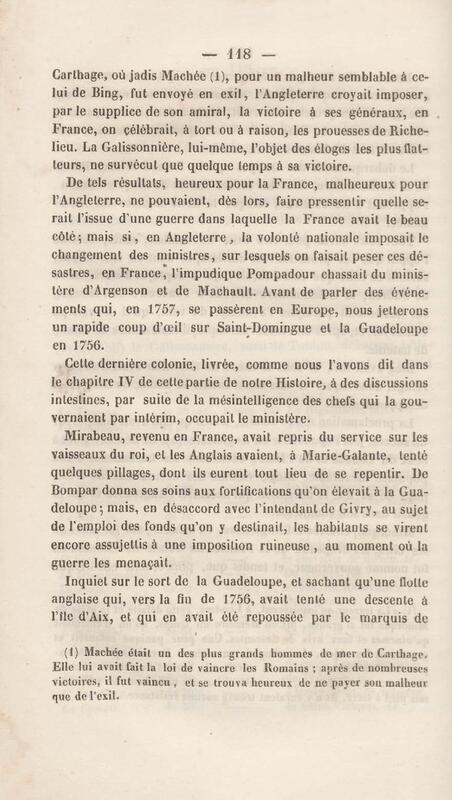 — 118 —

Carthage, où jadis Machée (1), pour un malheur semblable à celui de Bing, fut envoyé en exil, l'Angleterre croyait imposer, par le supplice de son amiral, la victoire à ses généraux, en France, on célébrait, à tort ou à raison, les prouesses de Richelieu. La Galissonnière, lui-même, l'objet des éloges les plus flatteurs, ne survécut que quelque temps à sa victoire.

De tels résultats, heureux pour la France, malheureux pour l'Angleterre, ne pouvaient, dès lors, faire pressentir quelle serait l'issue d'une guerre dans laquelle la France avait le beau côté; mais si, en Angleterre, la volonté nationale imposait le changement des ministres, sur lesquels on faisait peser ces désastres, en France, l'impudique Pompadour chassait du ministère d'Argenson et de Machault. Avant de parler des événements qui, en 1757, se passèrent en Europe, nous jetterons un rapide coup d'œil sur Saint-Domingue et la Guadeloupe en 1756.

Cette dernière colonie, livrée, comme nous l'avons dit dans le chapitre IV de cette partie de notre Histoire, à des discussions intestines, par suite de la mésintelligence des chefs qui la gouvernaient par intérim, occupait le ministère.

Mirabeau, revenu en France, avait repris du service sur les vaisseaux du roi, et les Anglais avaient, à Marie-Galante, tenté quelques pillages, dont ils eurent tout lieu de se repentir. De Bompar donna ses soins aux fortifications qu'on élevait à la Guadeloupe; mais, en désaccord avec l'intendant de Givry, au sujet de l'emploi des fonds qu'on y destinait, les habitants se virent encore assujettis à une imposition ruineuse, au moment où la guerre les menaçait.

Inquiet sur le sort de la Guadeloupe, et sachant qu'une flotte anglaise qui, vers la fin de 1756, avait tenté une descente à l'île d'Aix, et qui en avait été repoussée par le marquis de

(1) Machée était un des plus grands hommes de mer de Carthage. Elle lui avait fait la loi de vaincre les Romains ; après de nombreuses victoires, il fut vaincu, et se trouva heureux de ne payer son malheur que de l'exil.